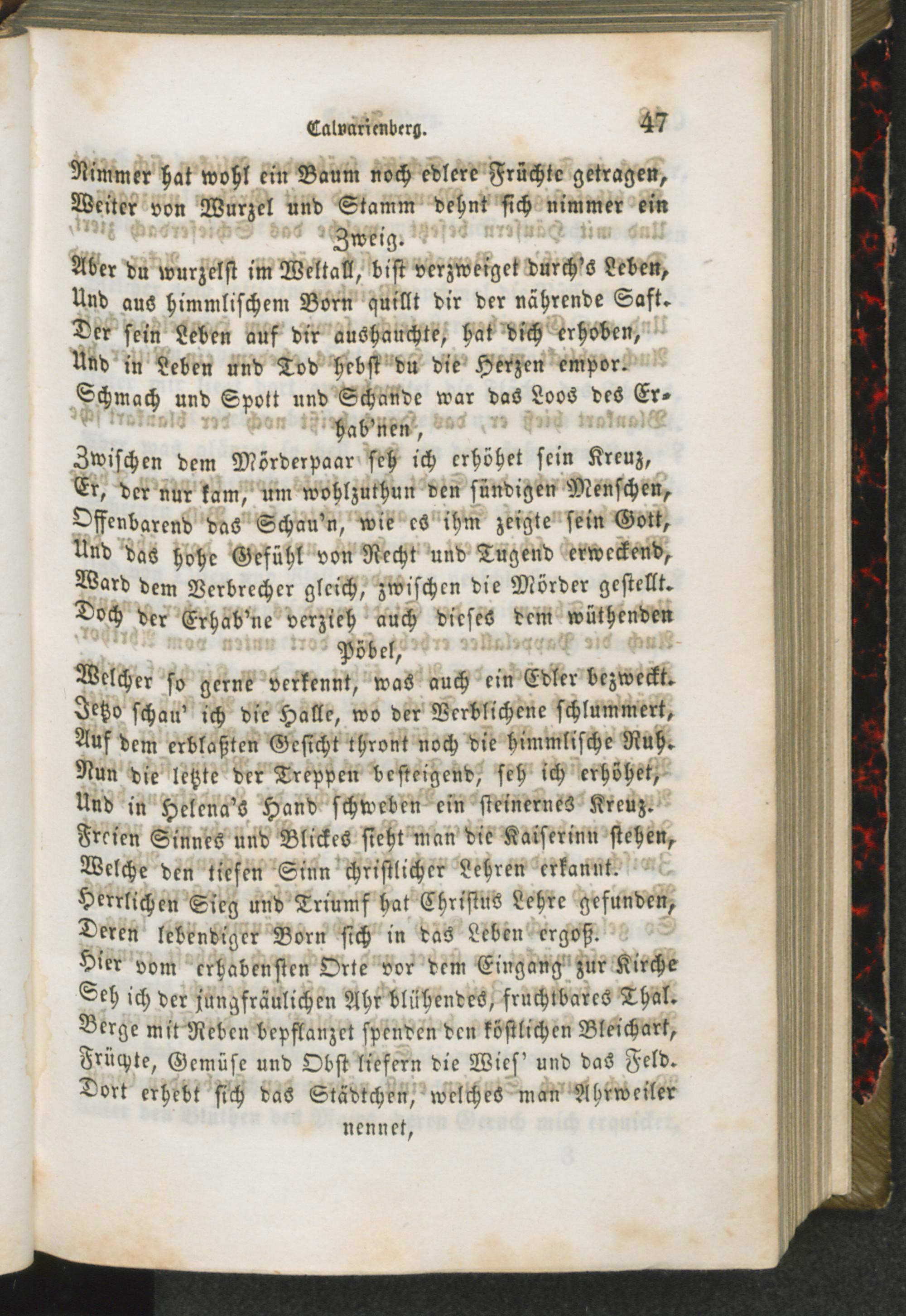 Calvarienberg. 47

Nimmer hat wohl ein Baum noch edlere Früchte getragen,
Weiter von Wurzel und Stamm dehnt sich nimmer ein Zweig.
Aber du wurzelst im Weltall, bist verzweiget durch's Leben,
Und aus himmlischem Born quillt dir der nährende Saft.
Der sein Leben auf dir aushauchte, hat dich erhoben,
Und in Leben und Tod hebst du die Herzen empor.
Schmach und Spott und Schande war das Loos des Erhab'nen,
Zwischen dem Mörderpaar seh ich erhöhet sein Kreuz,
Er, der nur kam, um wohlzuthun den sündigen Menschen,
Offenbarend das Schau'n, wie es ihm zeigte sein Gott,
Und das hohe Gefühl von Recht und Tugend erweckend,
Ward dem Verbrecher gleich, zwischen die Mörder gestellt.
Doch der Erhab'ne verzieh auch dieses dem wüthenden Pöbel,
Welcher so gerne verkennt, was auch ein Edler bezweckt.
Jetzo schau' ich die Halle, wo der Verblichene schlummert,
Auf dem erblaßten Gesicht thront noch die himmlische Ruh.
Nun die letzte der Treppen besteigend, seh ich erhöhet,
Und in Helena's Hand schweben ein steinernes Kreuz.
Freien Sinnes und Blickes sieht man die Kaiserinn stehen,
Welche den tiefen Sinn christlicher Lehren erkannt.
Herrlichen Sieg und Triumf hat Christus Lehre gefunden,
Deren lebendiger Born sich in das Leben ergoß.
Hier vom erhabensten Orte vor dem Eingang zur Kirche
Seh ich der jungfräulichen Ahr blühendes, fruchtbares Thal.
Berge mit Reben bepflanzet spenden den köstlichen Bleichart,
Früchte, Gemüse und Obst liefern die Wies' und das Feld.
Dort erhebt sich das Städtchen, welches man Ahrweiler nennet,